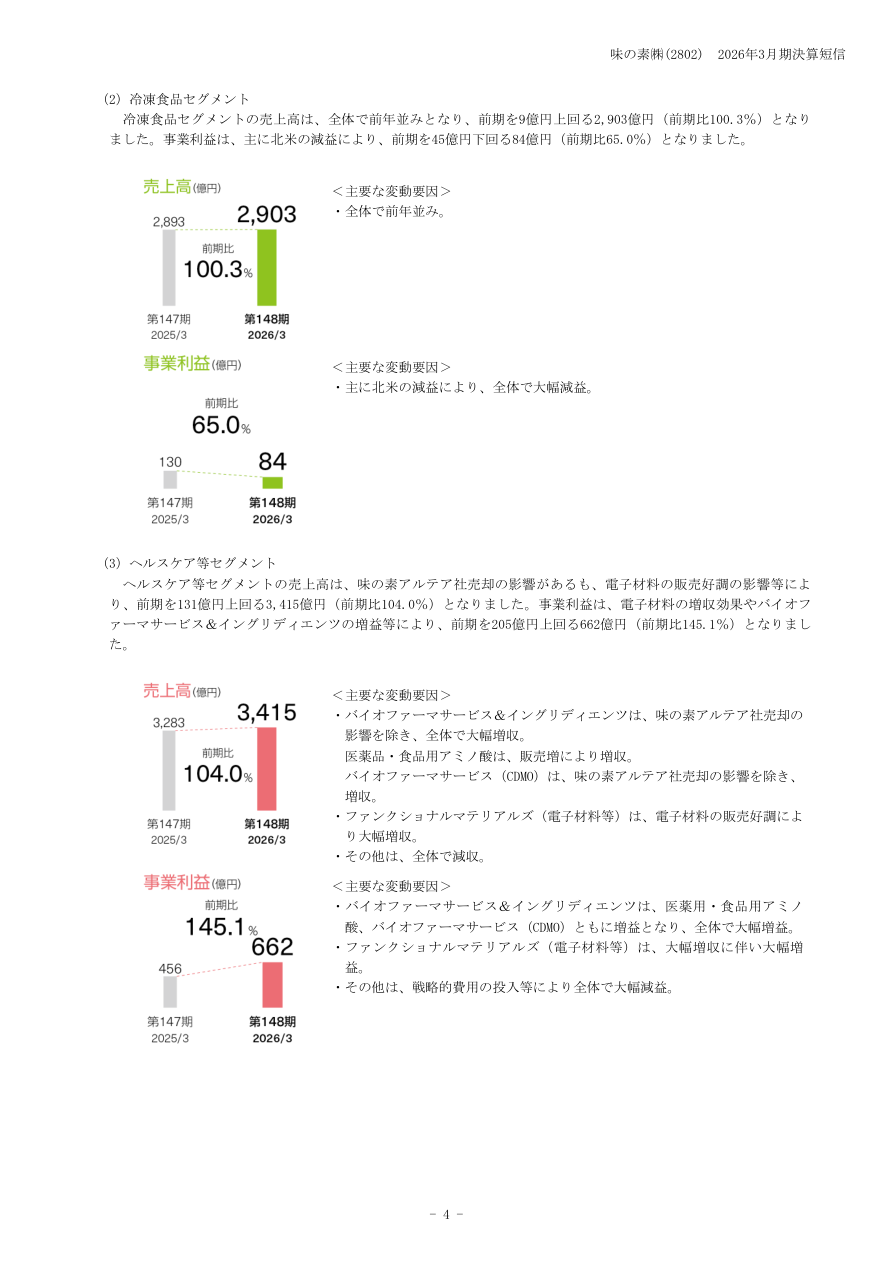 味の素㈱(2802)　2026年3月期決算短信

(2) 冷凍食品セグメント

冷凍食品セグメントの売上高は、全体で前年並みとなり、前期を9億円上回る2,903億円（前期比100.3%）となりました。事業利益は、主に北米の減益により、前期を45億円下回る84億円（前期比65.0%）となりました。

売上高(億円)
2,893
2,903
前期比
100.3%
第147期
2025/3
第148期
2026/3

＜主要な変動要因＞
・全体で前年並み。

事業利益(億円)
前期比
65.0%
130
84
第147期
2025/3
第148期
2026/3

＜主要な変動要因＞
・主に北米の減益により、全体で大幅減益。

(3) ヘルスケア等セグメント

ヘルスケア等セグメントの売上高は、味の素アルテア社売却の影響があるも、電子材料の販売好調の影響等により、前期を131億円上回る3,415億円（前期比104.0%）となりました。事業利益は、電子材料の増収効果やバイオファーマサービス&イングリディエンツの増益等により、前期を205億円上回る662億円（前期比145.1%）となりました。

売上高(億円)
3,283
3,415
前期比
104.0%
第147期
2025/3
第148期
2026/3

＜主要な変動要因＞
・バイオファーマサービス&イングリディエンツは、味の素アルテア社売却の影響を除き、全体で大幅増収。
医薬品・食品用アミノ酸は、販売増により増収。
バイオファーマサービス（CDMO）は、味の素アルテア社売却の影響を除き、増収。
・ファンクショナルマテリアルズ（電子材料等）は、電子材料の販売好調により大幅増収。
・その他は、全体で減収。

事業利益(億円)
前期比
145.1%
456
662
第147期
2025/3
第148期
2026/3

＜主要な変動要因＞
・バイオファーマサービス&イングリディエンツは、医薬用・食品用アミノ酸、バイオファーマサービス（CDMO）ともに増益となり、全体で大幅増益。
・ファンクショナルマテリアルズ（電子材料等）は、大幅増収に伴い大幅増益。
・その他は、戦略的費用の投入等により全体で大幅減益。

- 4 -